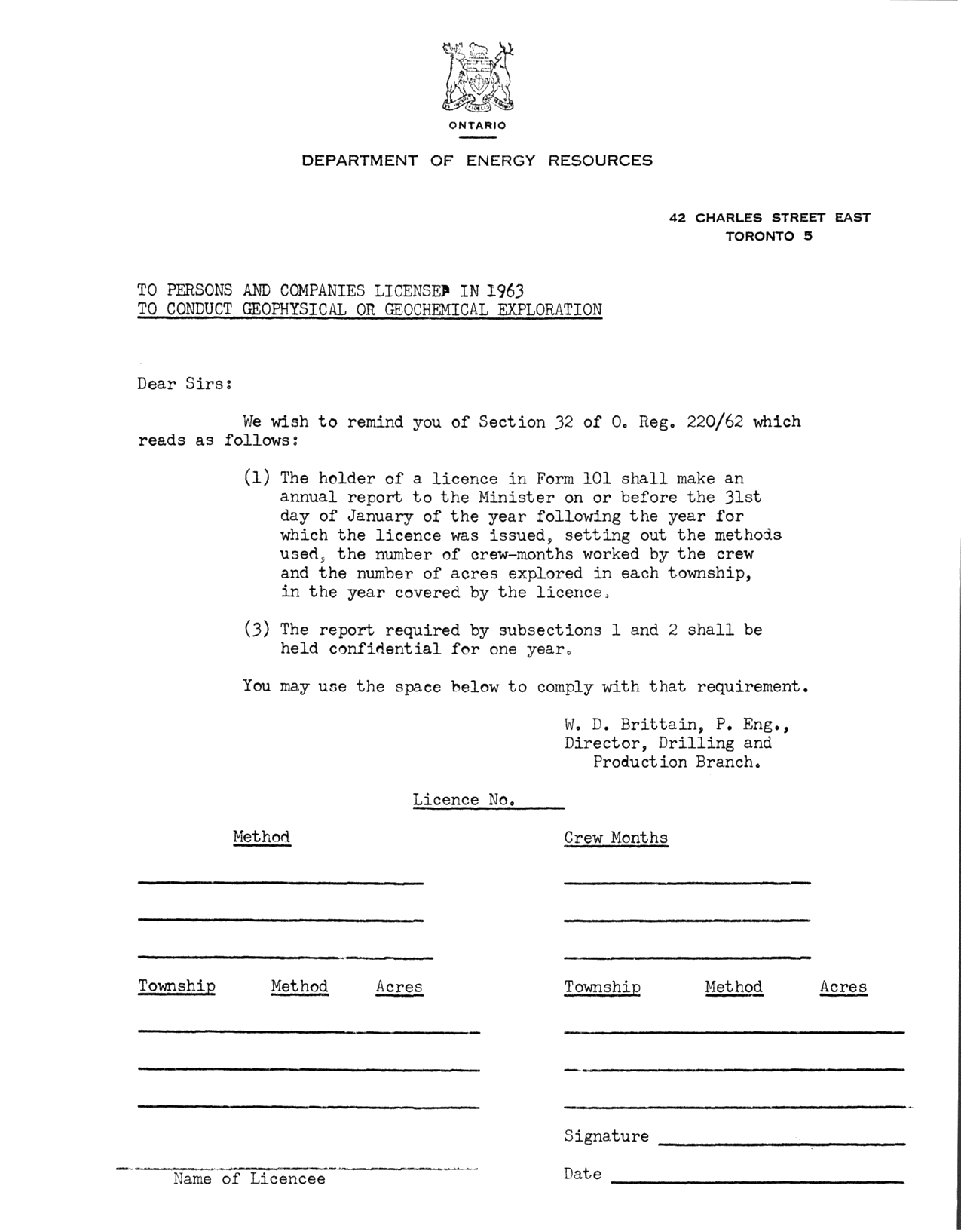 ONTARIO

DEPARTMENT OF ENERGY RESOURCES

42 CHARLES STREET EAST
TORONTO 5

TO PERSONS AND COMPANIES LICENSED IN 1963
TO CONDUCT GEOPHYSICAL OR GEOCHEMICAL EXPLORATION

Dear Sirs:

We wish to remind you of Section 32 of O. Reg. 220/62 which reads as follows:

(1) The holder of a licence in Form 101 shall make an annual report to the Minister on or before the 31st day of January of the year following the year for which the licence was issued, setting out the methods used, the number of crew-months worked by the crew and the number of acres explored in each township, in the year covered by the licence.

(3) The report required by subsections 1 and 2 shall be held confidential for one year.

You may use the space below to comply with that requirement.

W. D. Brittain, P. Eng.,
Director, Drilling and
Production Branch.

Licence No.

Method

Crew Months

Township Method Acres

Township Method Acres

Signature

Name of Licencee

Date